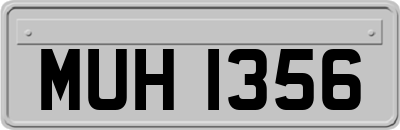 MUH 1356